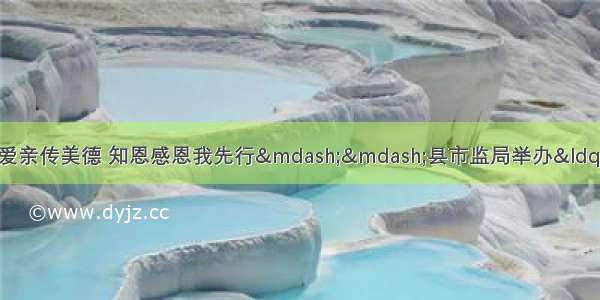 爱亲传美德 知恩感恩我先行&mdash;&mdash;县市监局举办&ldq

©www.dyjz.cc